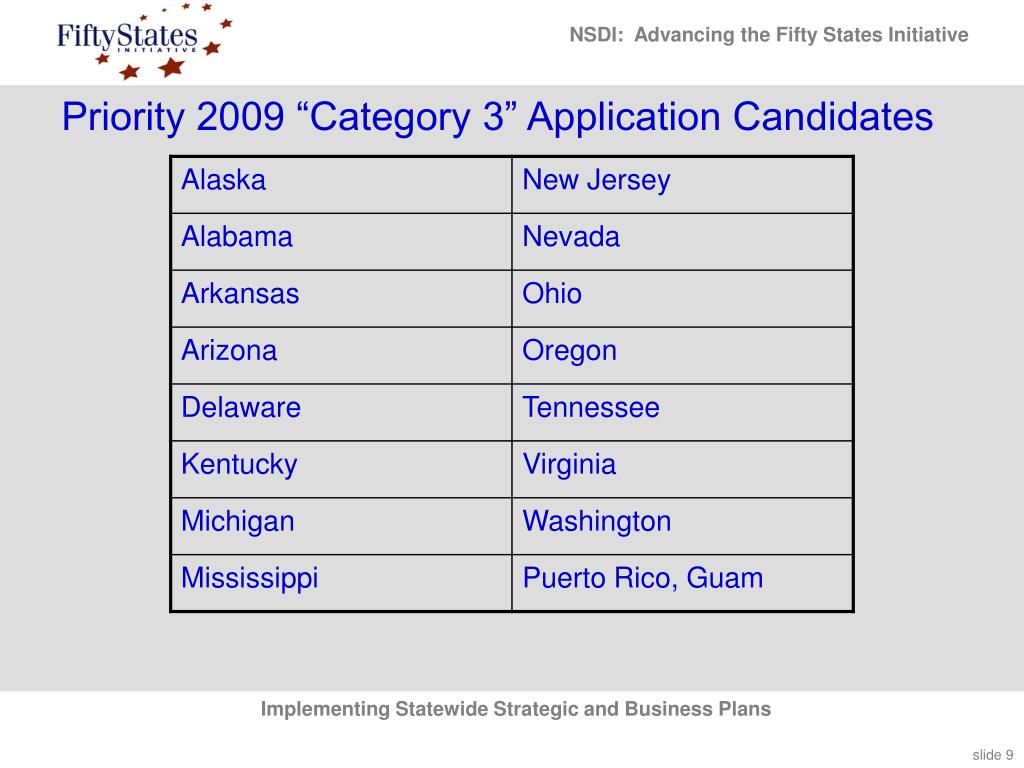 FiftyStates
INITIATIVE

NSDI: Advancing the Fifty States Initiative

Priority 2009 “Category 3” Application Candidates

| Alaska | New Jersey |
|---|---|
| Alabama | Nevada |
| Arkansas | Ohio |
| Arizona | Oregon |
| Delaware | Tennessee |
| Kentucky | Virginia |
| Michigan | Washington |
| Mississippi | Puerto Rico, Guam |

Implementing Statewide Strategic and Business Plans

slide 9